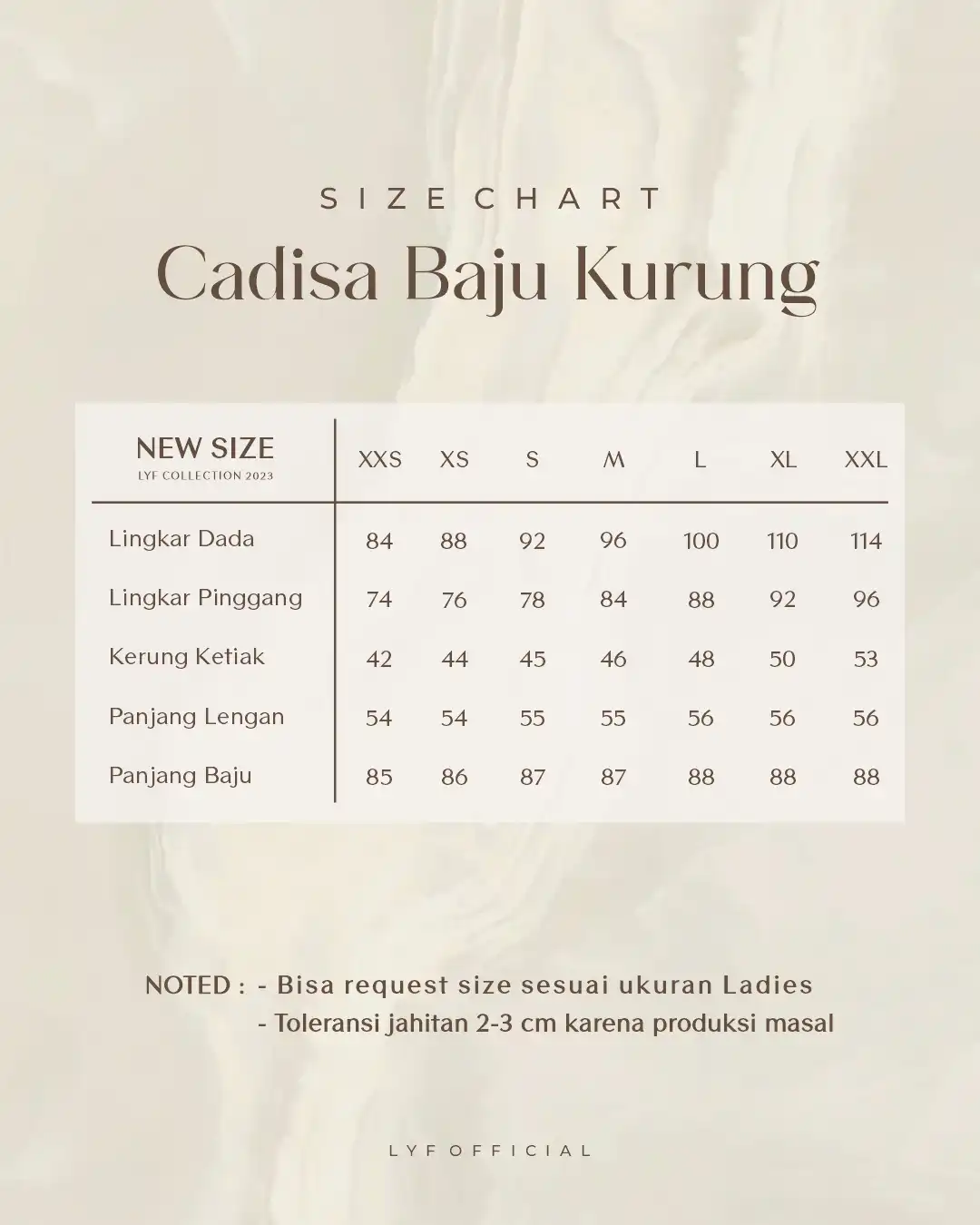 SIZE CHART
Cadisa Baju Kurung

| NEW SIZE LYF COLLECTION 2023 | XXS | XS | S | M | L | XL | XXL |
|---|---|---|---|---|---|---|---|
| Lingkar Dada | 84 | 88 | 92 | 96 | 100 | 110 | 114 |
| Lingkar Pinggang | 74 | 76 | 78 | 84 | 88 | 92 | 96 |
| Kerung Ketiak | 42 | 44 | 45 | 46 | 48 | 50 | 53 |
| Panjang Lengan | 54 | 54 | 55 | 55 | 56 | 56 | 56 |
| Panjang Baju | 85 | 86 | 87 | 87 | 88 | 88 | 88 |

NOTED : - Bisa request size sesuai ukuran Ladies
- Toleransi jahitan 2-3 cm karena produksi masal

LYF OFFICIAL